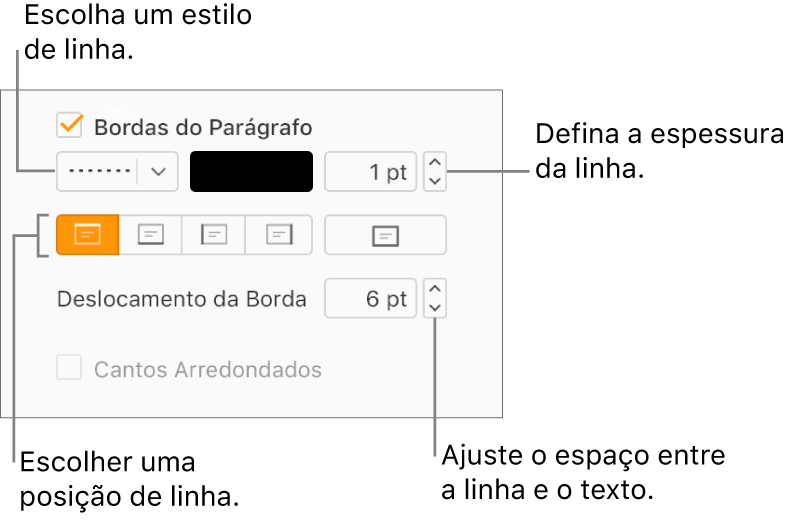 Escolha um estilo de linha.

Bordas do Parágrafo

1 pt

Defina a espessura da linha.

Deslocamento da Borda

6 pt

Cantos Arredondados

Escolher uma posição de linha.

Ajuste o espaço entre a linha e o texto.